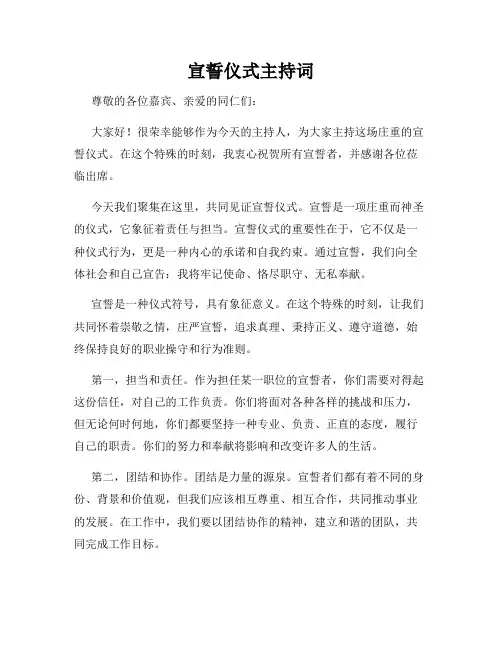 宣誓仪式主持词

尊敬的各位嘉宾、亲爱的同仁们：

大家好！很荣幸能够作为今天的主持人，为大家主持这场庄重的宣誓仪式。在这个特殊的时刻，我衷心祝贺所有宣誓者，并感谢各位莅临出席。

今天我们聚集在这里，共同见证宣誓仪式。宣誓是一项庄重而神圣的仪式，它象征着责任与担当。宣誓仪式的重要性在于，它不仅是一种仪式行为，更是一种内心的承诺和自我约束。通过宣誓，我们向全体社会和自己宣告：我将牢记使命、恪尽职守、无私奉献。

宣誓是一种仪式符号，具有象征意义。在这个特殊的时刻，让我们共同怀着崇敬之情，庄严宣誓，追求真理、秉持正义、遵守道德，始终保持良好的职业操守和行为准则。

第一，担当和责任。作为担任某一职位的宣誓者，你们需要对得起这份信任，对自己的工作负责。你们将面对各种各样的挑战和压力，但无论何时何地，你们都要坚持一种专业、负责、正直的态度，履行自己的职责。你们的努力和奉献将影响和改变许多人的生活。

第二，团结和协作。团结是力量的源泉。宣誓者们都有着不同的身份、背景和价值观，但我们应该相互尊重、相互合作，共同推动事业的发展。在工作中，我们要以团结协作的精神，建立和谐的团队，共同完成工作目标。